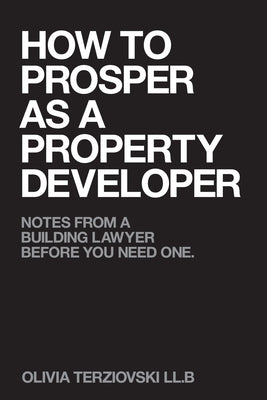 HOW TO PROSPER AS A PROPERTY DEVELOPER

NOTES FROM A BUILDING LAWYER BEFORE YOU NEED ONE.

OLIVIA TERZIOVSKI LL.B